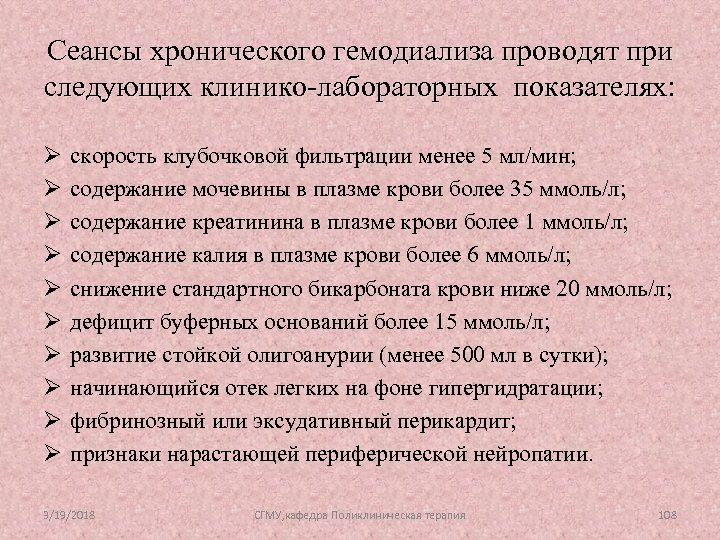 Сеансы хронического гемодиализа проводят при следующих клинико-лабораторных показателях:

➢ скорость клубочковой фильтрации менее 5 мл/мин;
➢ содержание мочевины в плазме крови более 35 ммоль/л;
➢ содержание креатинина в плазме крови более 1 ммоль/л;
➢ содержание калия в плазме крови более 6 ммоль/л;
➢ снижение стандартного бикарбоната крови ниже 20 ммоль/л;
➢ дефицит буферных оснований более 15 ммоль/л;
➢ развитие стойкой олигоанурии (менее 500 мл в сутки);
➢ начинающийся отек легких на фоне гипергидратации;
➢ фибринозный или эксудативный перикардит;
➢ признаки нарастающей периферической нейропатии.

9/19/2018 СГМУ,кафедра Поликлиническая терапия 108